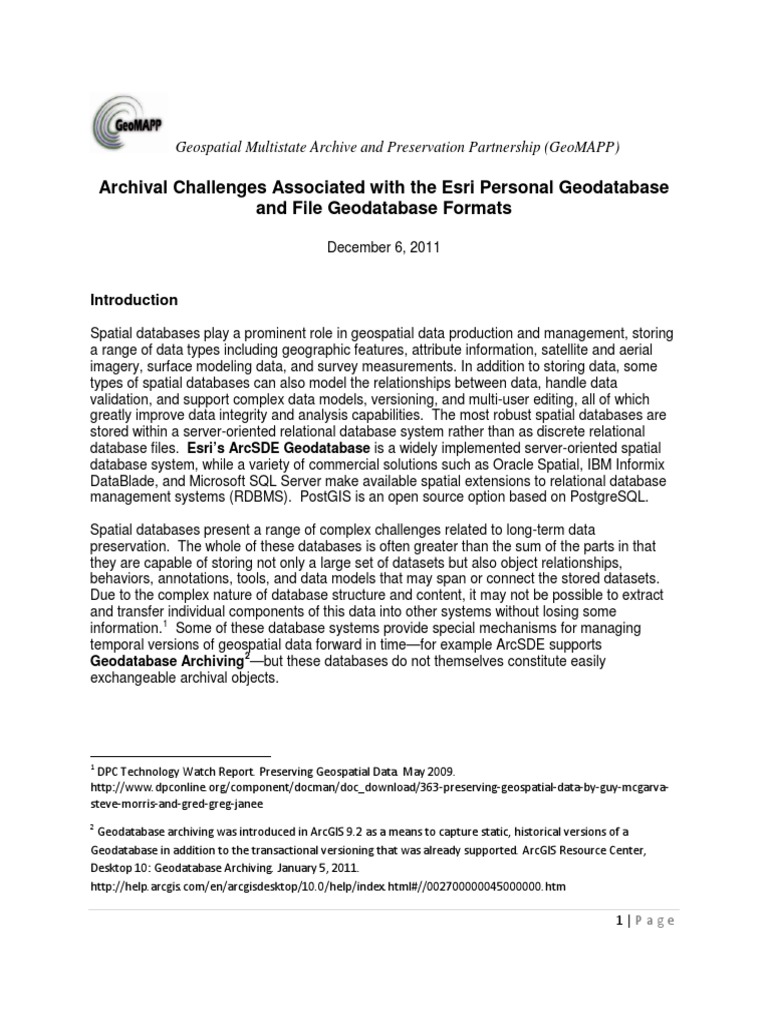 GeoMAPP

Geospatial Multistate Archive and Preservation Partnership (GeoMAPP)

Archival Challenges Associated with the Esri Personal Geodatabase and File Geodatabase Formats

December 6, 2011

Introduction

Spatial databases play a prominent role in geospatial data production and management, storing a range of data types including geographic features, attribute information, satellite and aerial imagery, surface modeling data, and survey measurements. In addition to storing data, some types of spatial databases can also model the relationships between data, handle data validation, and support complex data models, versioning, and multi-user editing, all of which greatly improve data integrity and analysis capabilities. The most robust spatial databases are stored within a server-oriented relational database system rather than as discrete relational database files. Esri's ArcSDE Geodatabase is a widely implemented server-oriented spatial database system, while a variety of commercial solutions such as Oracle Spatial, IBM Informix DataBlade, and Microsoft SQL Server make available spatial extensions to relational database management systems (RDBMS). PostGIS is an open source option based on PostgreSQL.

Spatial databases present a range of complex challenges related to long-term data preservation. The whole of these databases is often greater than the sum of the parts in that they are capable of storing not only a large set of datasets but also object relationships, behaviors, annotations, tools, and data models that may span or connect the stored datasets. Due to the complex nature of database structure and content, it may not be possible to extract and transfer individual components of this data into other systems without losing some information.$^1$ Some of these database systems provide special mechanisms for managing temporal versions of geospatial data forward in time—for example ArcSDE supports Geodatabase Archiving$^2$—but these databases do not themselves constitute easily exchangeable archival objects.

$^1$ DPC Technology Watch Report. Preserving Geospatial Data. May 2009. http://www.dpconline.org/component/docman/doc_download/363-preserving-geospatial-data-by-guy-mcgarva-steve-morris-and-gred-greg-janee

$^2$ Geodatabase archiving was introduced in ArcGIS 9.2 as a means to capture static, historical versions of a Geodatabase in addition to the transactional versioning that was already supported. ArcGIS Resource Center, Desktop 10: Geodatabase Archiving. January 5, 2011. http://help.arcgis.com/en/arcgisdesktop/10.0/help/index.html#//002700000045000000.htm

1 | Page